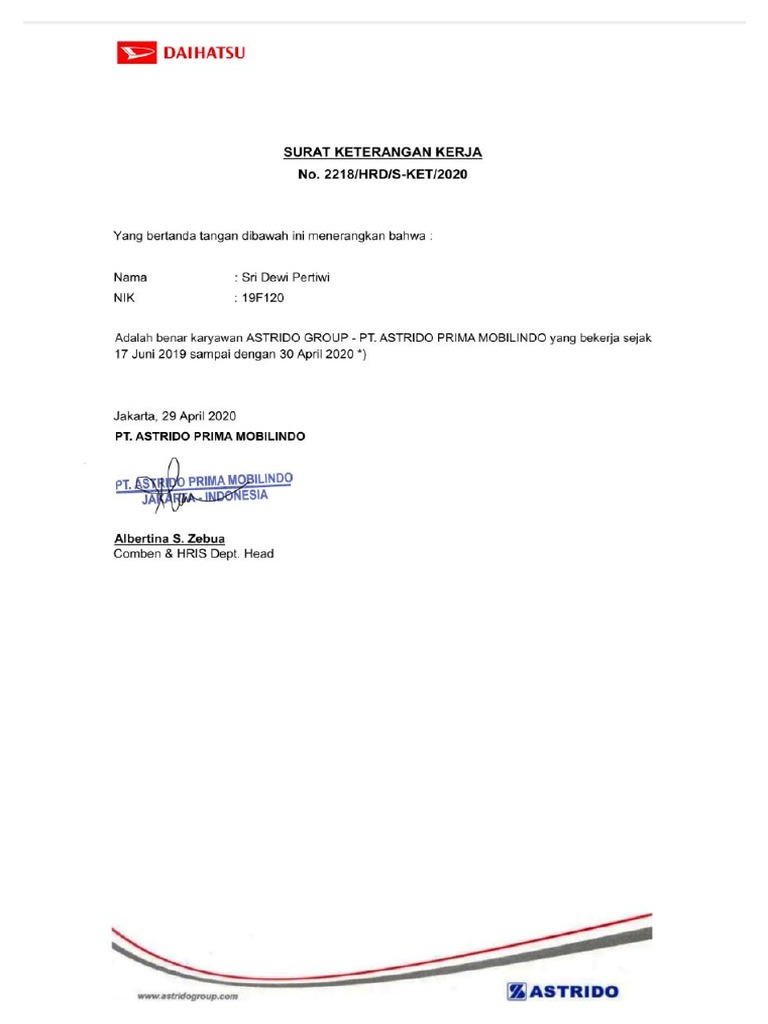 DAIHATSU

SURAT KETERANGAN KERJA
No. 2218/HRD/S-KET/2020

Yang bertanda tangan dibawah ini menerangkan bahwa :

Nama : Sri Dewi Pertiwi
NIK : 19F120

Adalah benar karyawan ASTRIDO GROUP - PT. ASTRIDO PRIMA MOBILINDO yang bekerja sejak 17 Juni 2019 sampai dengan 30 April 2020 *)

Jakarta, 29 April 2020
PT. ASTRIDO PRIMA MOBILINDO

PT. ASTRIDO PRIMA MOBILINDO
JAKARTA - INDONESIA

Albertina S. Zebua
Comben & HRIS Dept. Head

www.astridogroup.com
ASTRIDO